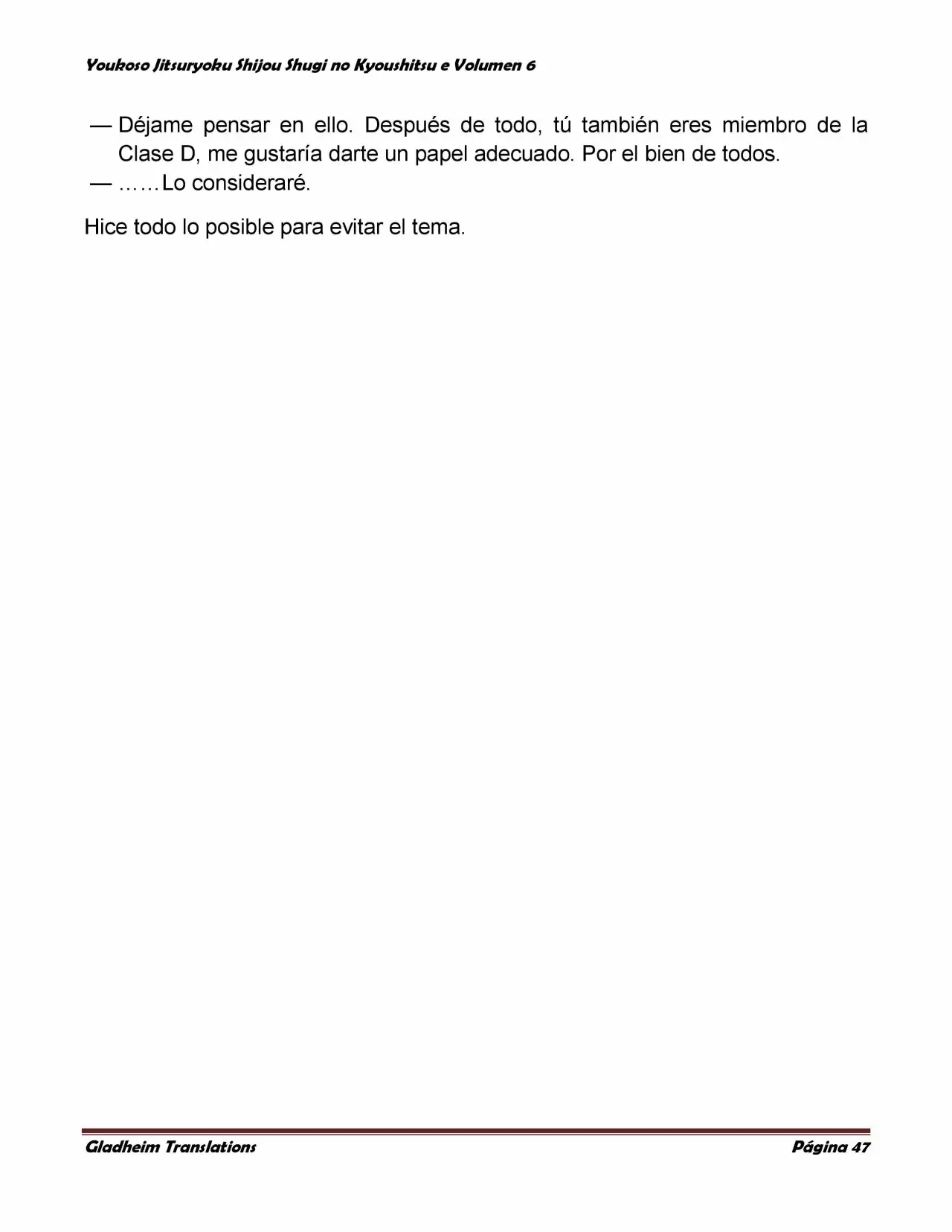 Youkoso Jitsuryoku Shijou Shugi no Kyoushitsu e Volumen 6

— Déjame pensar en ello. Después de todo, tú también eres miembro de la Clase D, me gustaría darte un papel adecuado. Por el bien de todos.

— ……Lo consideraré.

Hice todo lo posible para evitar el tema.

Gladheim Translations

Página 47